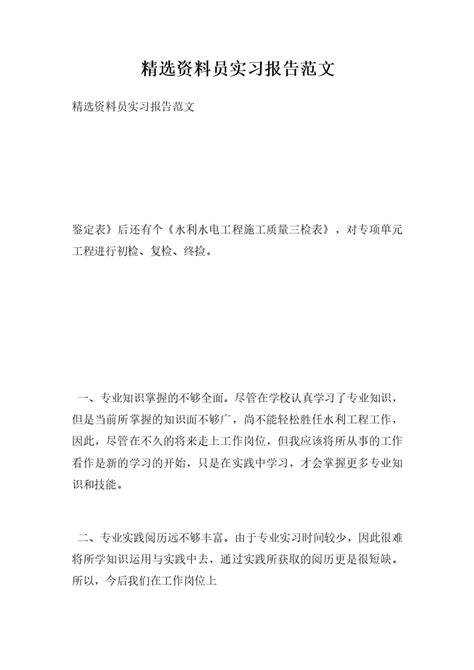 精选资料员实习报告范文

精选资料员实习报告范文

鉴定表》后还有个《水利水电工程施工质量三检表》，对专项单元工程进行初检、复检、终检。

一、专业知识掌握的不够全面。尽管在学校认真学习了专业知识，但是当前所掌握的知识面不够广，尚不能轻松胜任水利工程工作，因此，尽管在不久的将来走上工作岗位，但我应该将所从事的工作看作是新的学习的开始，只是在实践中学习，才会掌握更多专业知识和技能。

二、专业实践阅历远不够丰富。由于专业实习时间较少，因此很难将所学知识运用与实践中去，通过实践所获取的阅历更是很短缺。所以，今后我们在工作岗位上